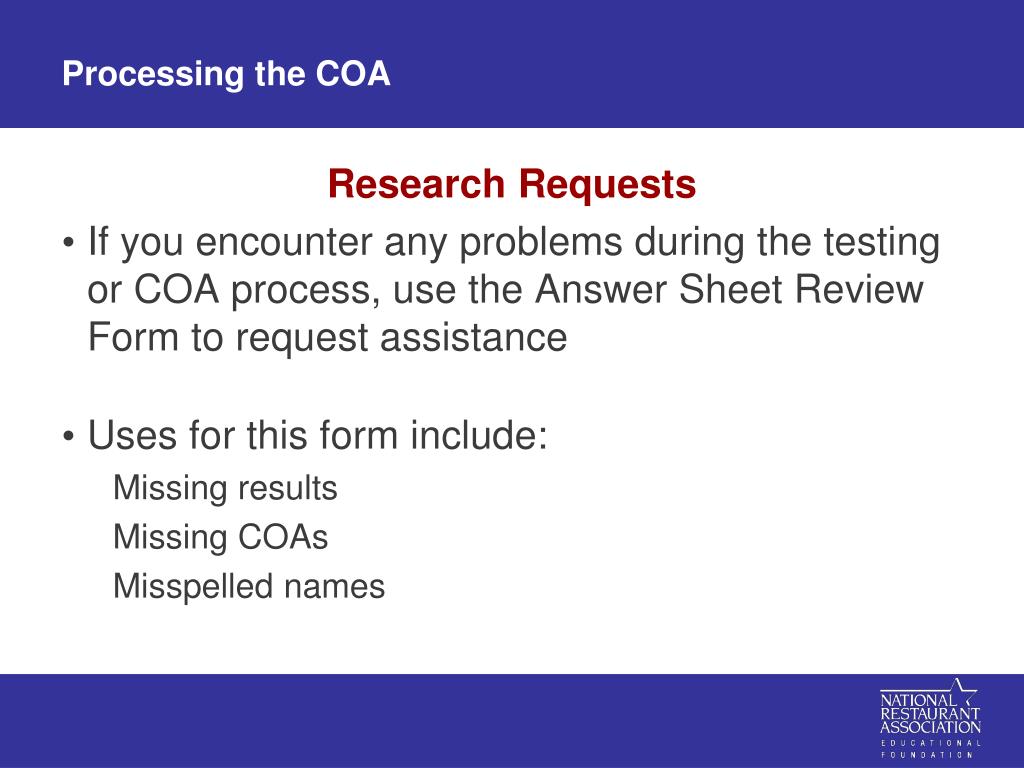 Processing the COA

Research Requests

• If you encounter any problems during the testing or COA process, use the Answer Sheet Review Form to request assistance

• Uses for this form include:

Missing results

Missing COAs

Misspelled names

NATIONAL RESTAURANT ASSOCIATION EDUCATIONAL FOUNDATION